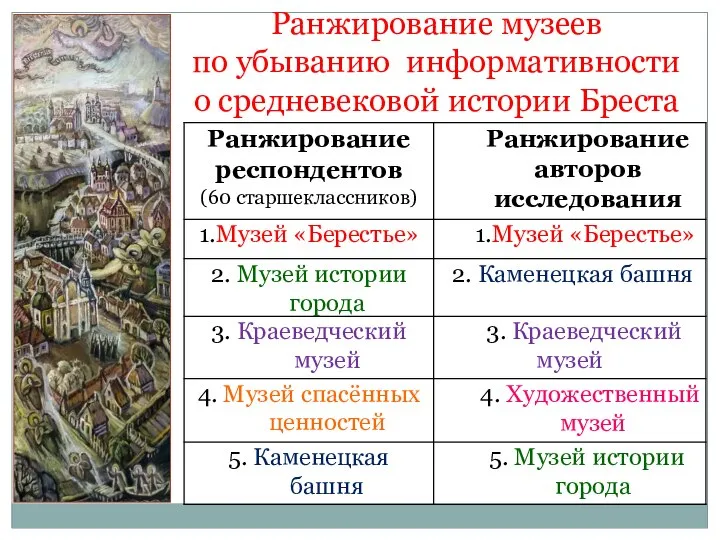 Ранжирование музеев по убыванию информативности о средневековой истории Бреста

| Ранжирование респондентов (60 старшеклассников) | Ранжирование авторов исследования |
|---|---|
| 1.Музей «Берестье» | 1.Музей «Берестье» |
| 2. Музей истории города | 2. Каменецкая башня |
| 3. Краеведческий музей | 3. Краеведческий музей |
| 4. Музей спасённых ценностей | 4. Художественный музей |
| 5. Каменецкая башня | 5. Музей истории города |